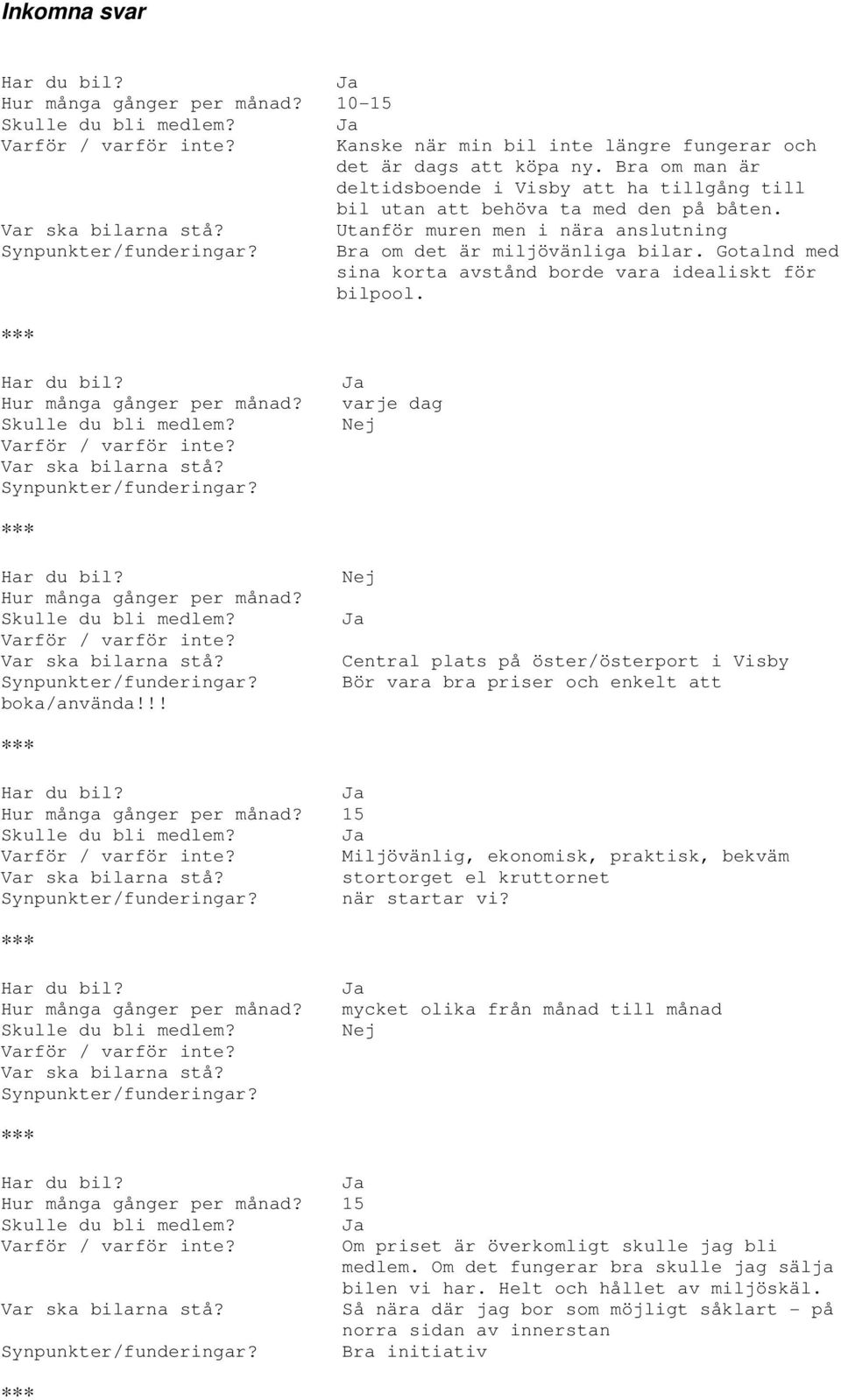 Inkomna svar

Har du bil? Ja
Hur många gånger per månad? 10-15
Skulle du bli medlem? Ja
Varför / varför inte? Kanske när min bil inte längre fungerar och det är dags att köpa ny. Bra om man är deltidsboende i Visby att ha tillgång till bil utan att behöva ta med den på båten.
Var ska bilarna stå? Utanför muren men i nära anslutning
Synpunkter/funderingar? Bra om det är miljövänliga bilar. Gotalnd med sina korta avstånd borde vara idealiskt för bilpool.

***

Har du bil? Ja
Hur många gånger per månad? varje dag
Skulle du bli medlem? Nej
Varför / varför inte?
Var ska bilarna stå?
Synpunkter/funderingar?

***

Har du bil? Nej
Hur många gånger per månad?
Skulle du bli medlem? Ja
Varför / varför inte?
Var ska bilarna stå? Central plats på öster/österport i Visby
Synpunkter/funderingar? Bör vara bra priser och enkelt att boka/använda!!!

***

Har du bil? Ja
Hur många gånger per månad? 15
Skulle du bli medlem? Ja
Varför / varför inte? Miljövänlig, ekonomisk, praktisk, bekväm
Var ska bilarna stå? stortorget el kruttornet
Synpunkter/funderingar? när startar vi?

***

Har du bil? Ja
Hur många gånger per månad? mycket olika från månad till månad
Skulle du bli medlem? Nej
Varför / varför inte?
Var ska bilarna stå?
Synpunkter/funderingar?

***

Har du bil? Ja
Hur många gånger per månad? 15
Skulle du bli medlem? Ja
Varför / varför inte? Om priset är överkomligt skulle jag bli medlem. Om det fungerar bra skulle jag sälja bilen vi har. Helt och hållet av miljöskäl.
Var ska bilarna stå? Så nära där jag bor som möjligt såklart - på norra sidan av innerstan
Synpunkter/funderingar? Bra initiativ

***